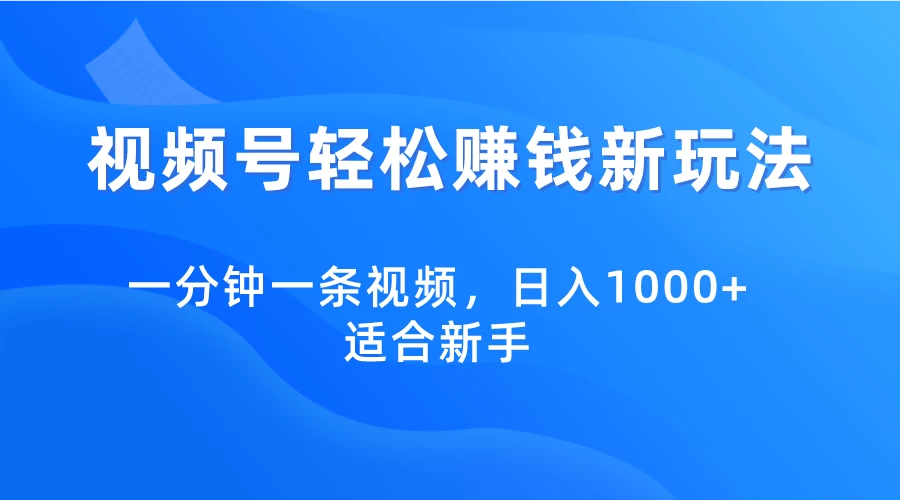 视频号轻松赚钱新玩法

一分钟一条视频，日入1000+
适合新手